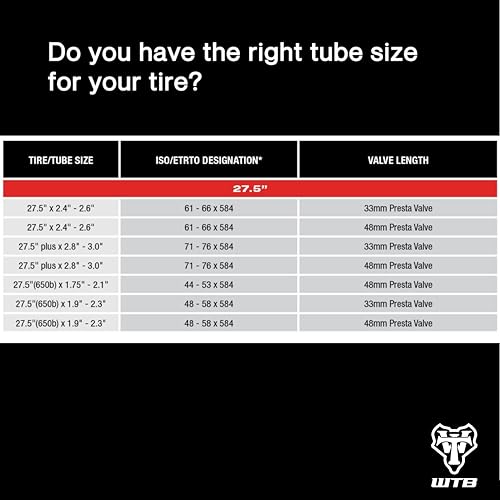 Do you have the right tube size for your tire?

| TIRE/TUBE SIZE | ISO/ETRTO DESIGNATION* | VALVE LENGTH |
|---|---|---|
| 27.5" | | |
| 27.5" x 2.4" - 2.6" | 61 - 66 x 584 | 33mm Presta Valve |
| 27.5" x 2.4" - 2.6" | 61 - 66 x 584 | 48mm Presta Valve |
| 27.5" plus x 2.8" - 3.0" | 71 - 76 x 584 | 33mm Presta Valve |
| 27.5" plus x 2.8" - 3.0" | 71 - 76 x 584 | 48mm Presta Valve |
| 27.5"(650b) x 1.75" - 2.1" | 44 - 53 x 584 | 48mm Presta Valve |
| 27.5"(650b) x 1.9" - 2.3" | 48 - 58 x 584 | 33mm Presta Valve |
| 27.5"(650b) x 1.9" - 2.3" | 48 - 58 x 584 | 48mm Presta Valve |

WTB